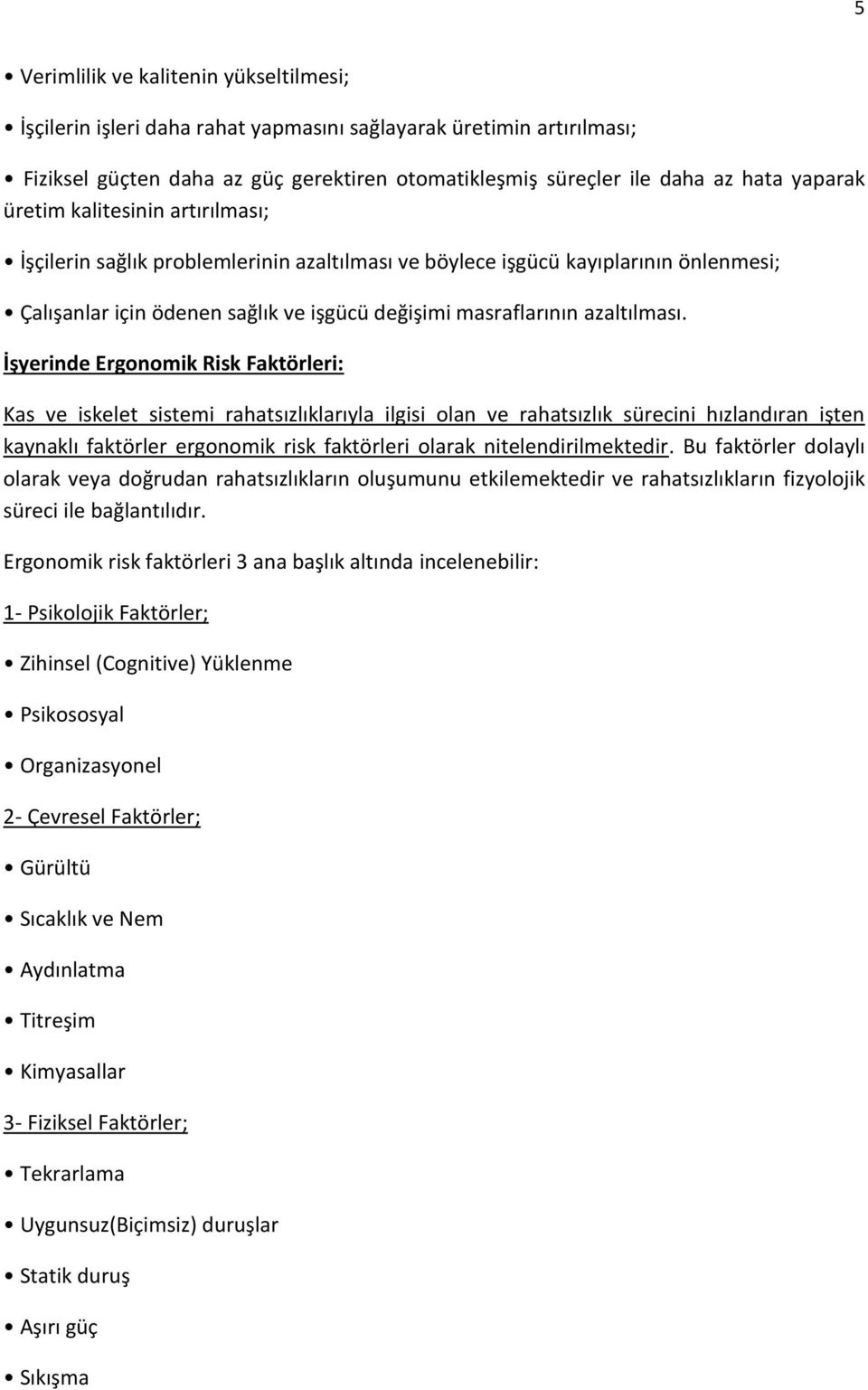 5

• Verimlilik ve kalitenin yükseltilmesi;

• İşçilerin işleri daha rahat yapmasını sağlayarak üretimin artırılması;

• Fiziksel güçten daha az güç gerektiren otomatikleşmiş süreçler ile daha az hata yaparak üretim kalitesinin artırılması;

• İşçilerin sağlık problemlerinin azaltılması ve böylece işgücü kayıplarının önlenmesi;

• Çalışanlar için ödenen sağlık ve işgücü değişimi masraflarının azaltılması.

İşyerinde Ergonomik Risk Faktörleri:

Kas ve iskelet sistemi rahatsızlıklarıyla ilgisi olan ve rahatsızlık sürecini hızlandıran işten kaynaklı faktörler ergonomik risk faktörleri olarak nitelendirilmektedir. Bu faktörler dolaylı olarak veya doğrudan rahatsızlıkların oluşumunu etkilemektedir ve rahatsızlıkların fizyolojik süreci ile bağlantılıdır.

Ergonomik risk faktörleri 3 ana başlık altında incelenebilir:

1- Psikolojik Faktörler;

• Zihinsel (Cognitive) Yüklenme

• Psikososyal

• Organizasyonel

2- Çevresel Faktörler;

• Gürültü

• Sıcaklık ve Nem

• Aydınlatma

• Titreşim

• Kimyasallar

3- Fiziksel Faktörler;

• Tekrarlama

• Uygunsuz(Biçimsiz) duruşlar

• Statik duruş

• Aşırı güç

• Sıkışma